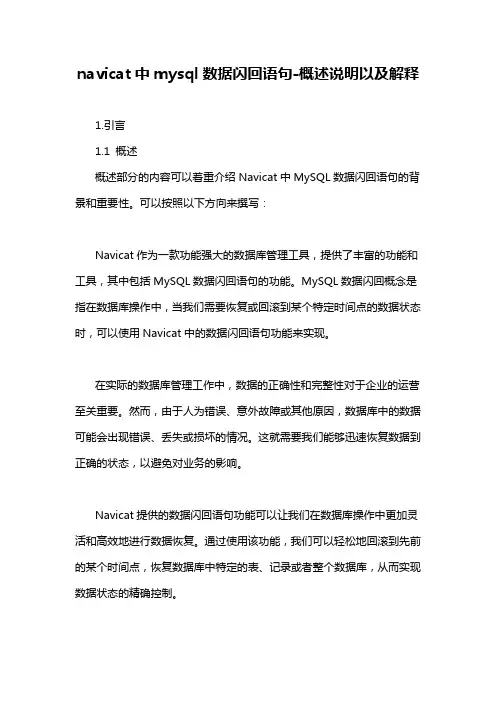 navicat 中 mysql 数据闪回语句-概述说明以及解释

1.引言

1.1 概述

概述部分的内容可以着重介绍 Navicat 中 MySQL 数据闪回语句的背景和重要性。可以按照以下方向来撰写：

Navicat 作为一款功能强大的数据库管理工具，提供了丰富的功能和工具，其中包括 MySQL 数据闪回语句的功能。MySQL 数据闪回概念是指在数据库操作中，当我们需要恢复或回滚到某个特定时间点的数据状态时，可以使用 Navicat 中的数据闪回语句功能来实现。

在实际的数据库管理工作中，数据的正确性和完整性对于企业的运营至关重要。然而，由于人为错误、意外故障或其他原因，数据库中的数据可能会出现错误、丢失或损坏的情况。这就需要我们能够迅速恢复数据到正确的状态，以避免对业务的影响。

Navicat 提供的数据闪回语句功能可以让我们在数据库操作中更加灵活和高效地进行数据恢复。通过使用该功能，我们可以轻松地回滚到先前的某个时间点，恢复数据库中特定的表、记录或者整个数据库，从而实现数据状态的精确控制。